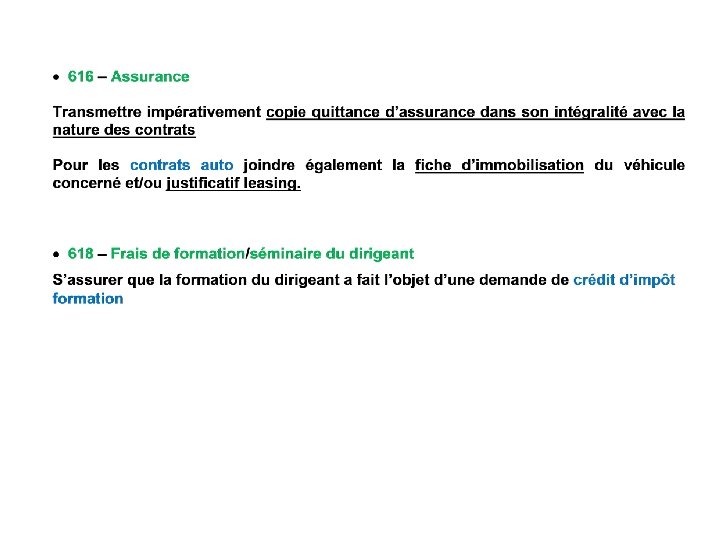 • 616 – Assurance

Transmettre impérativement copie quittance d'assurance dans son intégralité avec la nature des contrats

Pour les contrats auto joindre également la fiche d'immobilisation du véhicule concerné et/ou justificatif leasing.

• 618 – Frais de formation/séminaire du dirigeant

S'assurer que la formation du dirigeant a fait l'objet d'une demande de crédit d'impôt formation